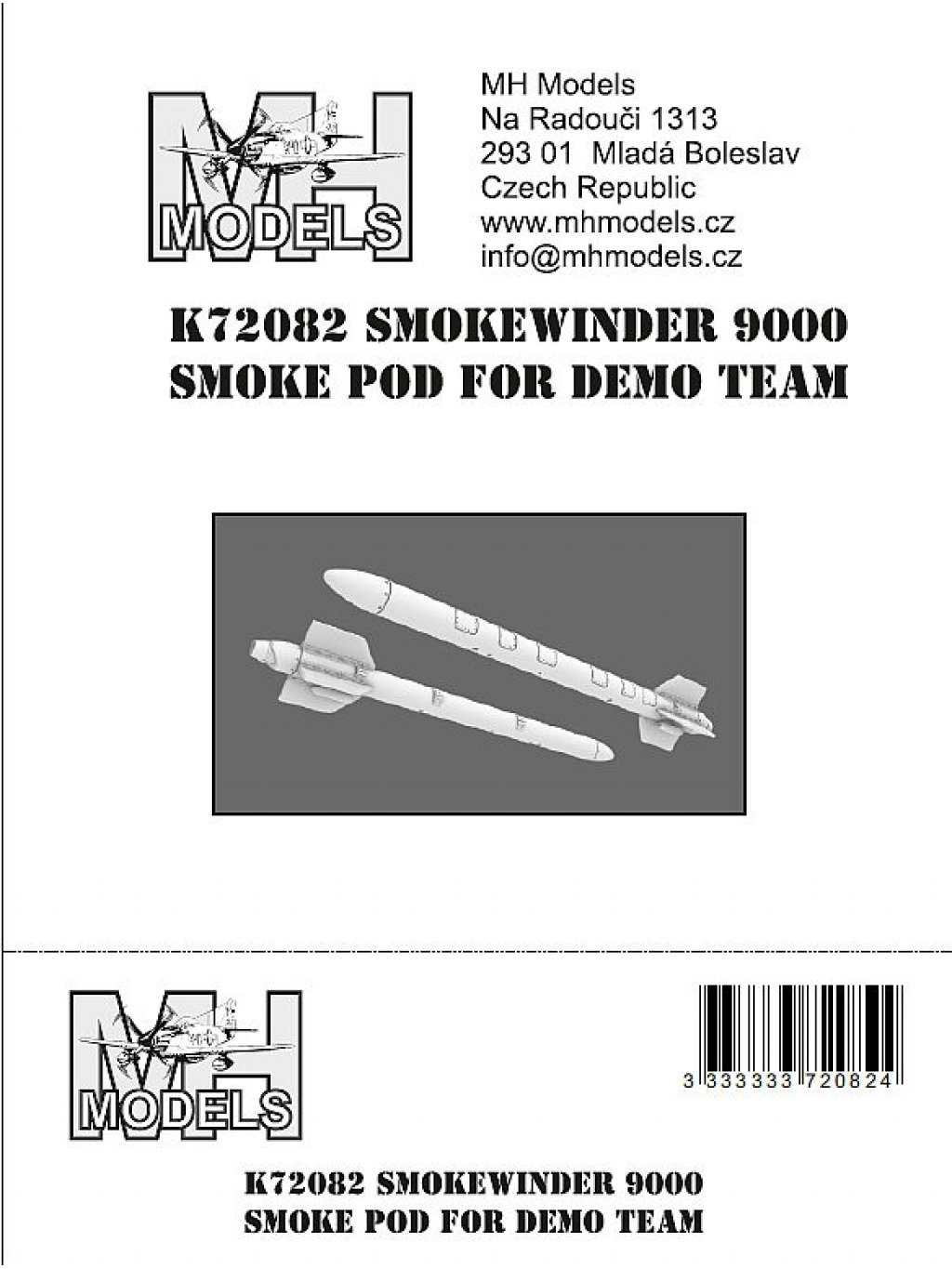 MH MODELS

MH Models
Na Radouči 1313
293 01 Mladá Boleslav
Czech Republic
www.mhmodels.cz
info@mhmodels.cz

K72082 SMOKEWINDER 9000
SMOKE POD FOR DEMO TEAM

MH MODELS

3 333333 720824

K72082 SMOKEWINDER 9000
SMOKE POD FOR DEMO TEAM